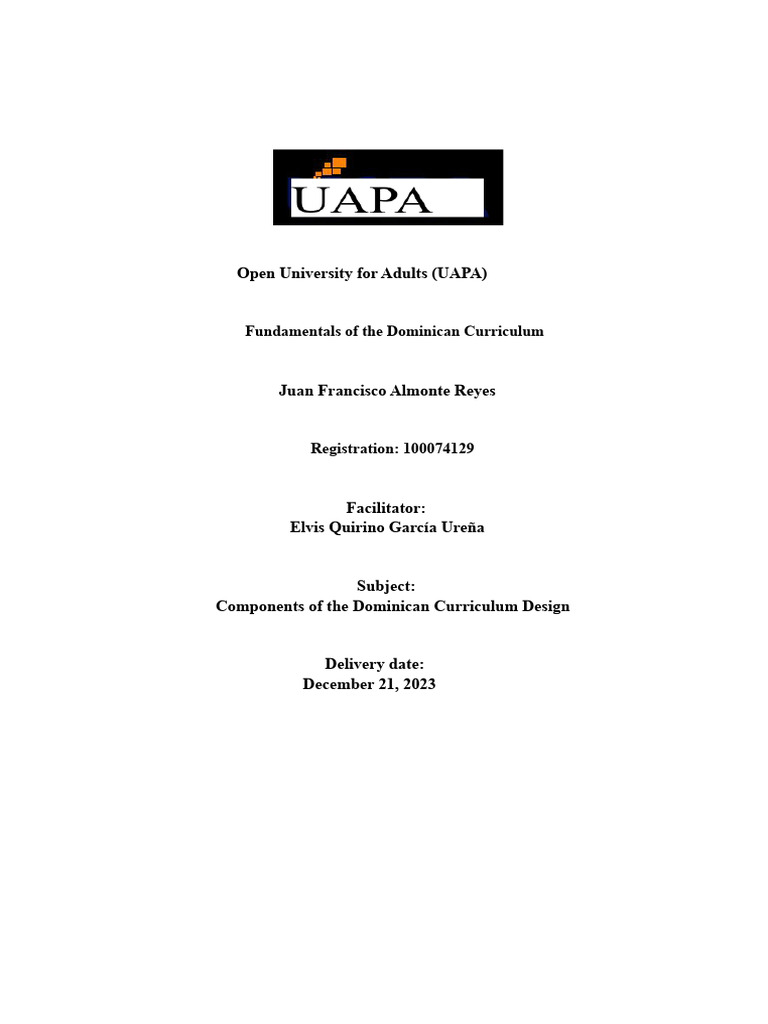 UAPA

Open University for Adults (UAPA)

Fundamentals of the Dominican Curriculum

Juan Francisco Almonte Reyes

Registration: 100074129

Facilitator:
Elvis Quirino García Ureña

Subject:
Components of the Dominican Curriculum Design

Delivery date:
December 21, 2023